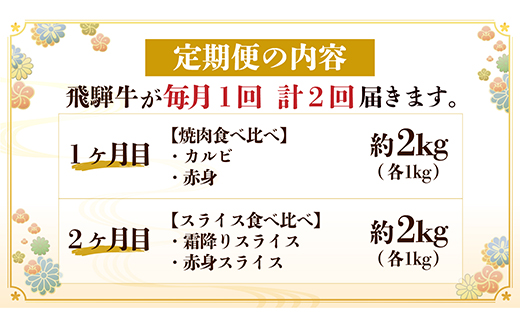 定期便の内容

飛騨牛が毎月１回　計２回届きます。

| １ヶ月目 | 【焼肉食べ比べ】<br>・カルビ<br>・赤身 | 約2kg<br>（各1kg） |
|---|---|---|
| ２ヶ月目 | 【スライス食べ比べ】<br>・霜降りスライス<br>・赤身スライス | 約2kg<br>（各1kg） |